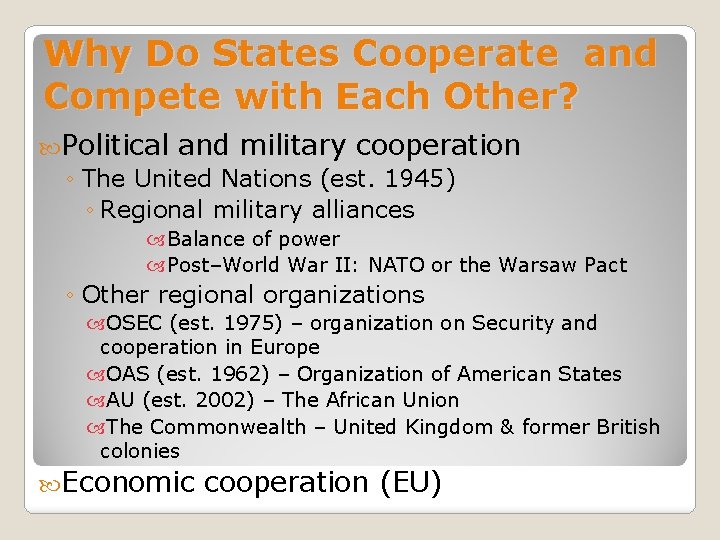 Why Do States Cooperate  and Compete with Each Other?

Political and military cooperation
◦ The United Nations (est. 1945)
◦ Regional military alliances
Balance of power
Post–World War II: NATO or the Warsaw Pact
◦ Other regional organizations
OSEC (est. 1975) – organization on Security and cooperation in Europe
OAS (est. 1962) – Organization of American States
AU (est. 2002) – The African Union
The Commonwealth – United Kingdom & former British colonies

Economic cooperation (EU)